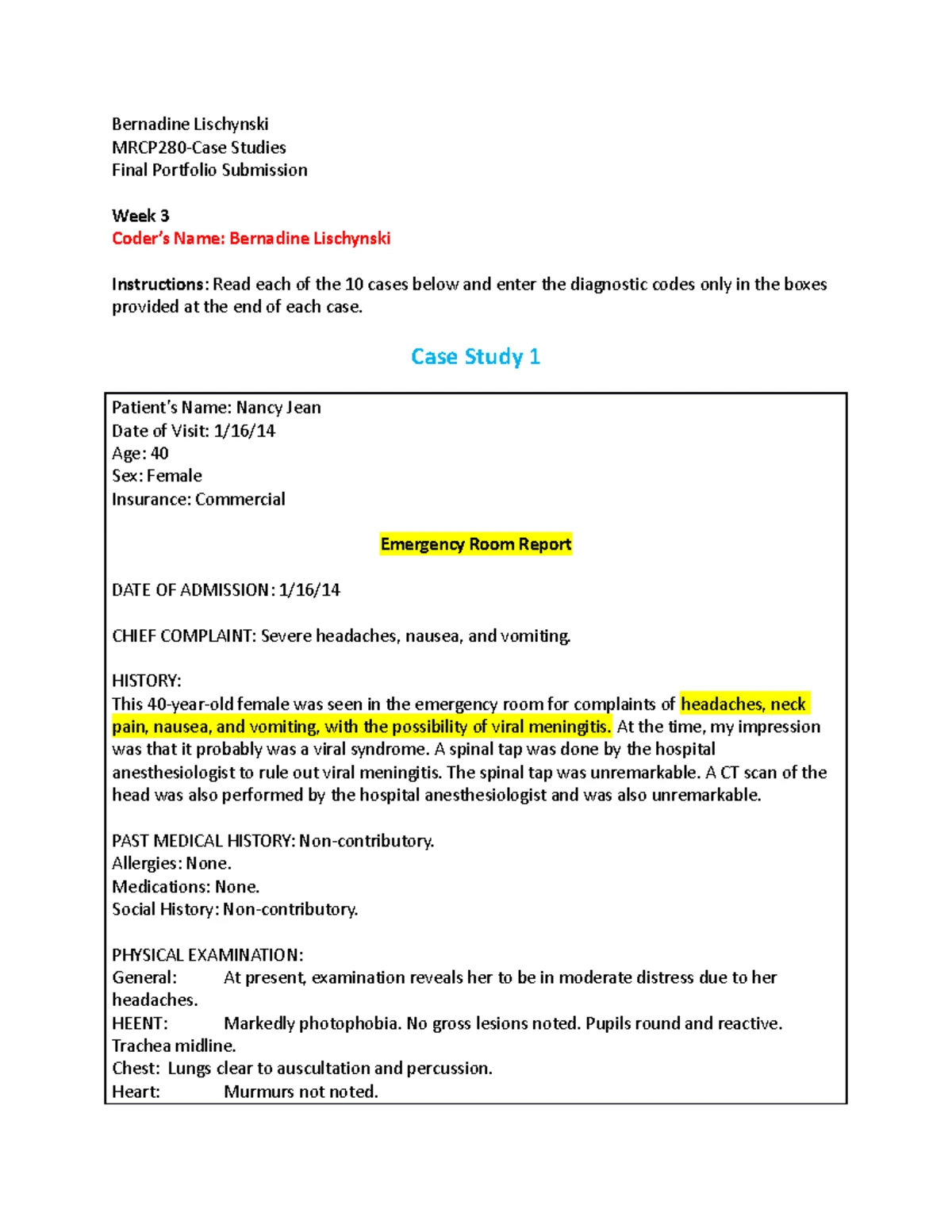 Bernadine Lischynski
MRCP280-Case Studies
Final Portfolio Submission

Week 3
Coder's Name: Bernadine Lischynski

Instructions: Read each of the 10 cases below and enter the diagnostic codes only in the boxes provided at the end of each case.

Case Study 1

Patient's Name: Nancy Jean
Date of Visit: 1/16/14
Age: 40
Sex: Female
Insurance: Commercial

Emergency Room Report

DATE OF ADMISSION: 1/16/14

CHIEF COMPLAINT: Severe headaches, nausea, and vomiting.

HISTORY:
This 40-year-old female was seen in the emergency room for complaints of headaches, neck pain, nausea, and vomiting, with the possibility of viral meningitis. At the time, my impression was that it probably was a viral syndrome. A spinal tap was done by the hospital anesthesiologist to rule out viral meningitis. The spinal tap was unremarkable. A CT scan of the head was also performed by the hospital anesthesiologist and was also unremarkable.

PAST MEDICAL HISTORY: Non-contributory.
Allergies: None.
Medications: None.
Social History: Non-contributory.

PHYSICAL EXAMINATION:
General: At present, examination reveals her to be in moderate distress due to her headaches.
HEENT: Markedly photophobia. No gross lesions noted. Pupils round and reactive. Trachea midline.
Chest: Lungs clear to auscultation and percussion.
Heart: Murmurs not noted.